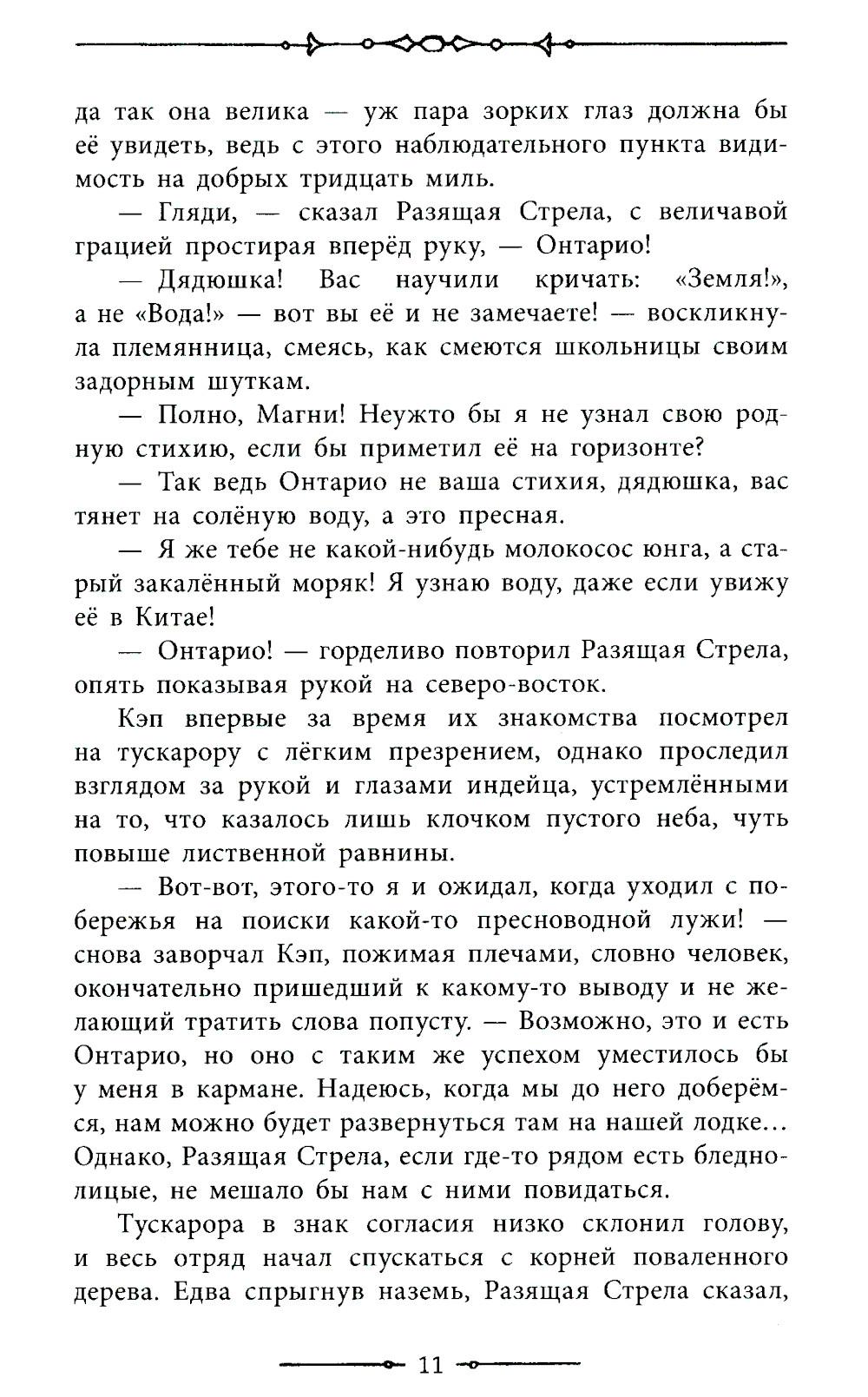 да так она велика — уж пара зорких глаз должна бы её увидеть, ведь с этого наблюдательного пункта видимость на добрых тридцать миль.

— Гляди, — сказал Разящая Стрела, с величавой грацией простирая вперёд руку, — Онтарио!

— Дядюшка! Вас научили кричать: «Земля!», а не «Вода!» — вот вы её и не замечаете! — воскликнула племянница, смеясь, как смеются школьницы своим задорным шуткам.

— Полно, Магни! Неужто бы я не узнал свою родную стихию, если бы приметил её на горизонте?

— Так ведь Онтарио не ваша стихия, дядюшка, вас тянет на солёную воду, а это пресная.

— Я же тебе не какой-нибудь молокосос юнга, а старый закалённый моряк! Я узнаю воду, даже если увижу её в Китае!

— Онтарио! — горделиво повторил Разящая Стрела, опять показывая рукой на северо-восток.

Кэп впервые за время их знакомства посмотрел на тускарору с лёгким презрением, однако проследил взглядом за рукой и глазами индейца, устремлёнными на то, что казалось лишь клочком пустого неба, чуть повыше лиственной равнины.

— Вот-вот, этого-то я и ожидал, когда уходил с побережья на поиски какой-то пресноводной лужи! — снова заворчал Кэп, пожимая плечами, словно человек, окончательно пришедший к какому-то выводу и не желающий тратить слова попусту. — Возможно, это и есть Онтарио, но оно с таким же успехом уместилось бы у меня в кармане. Надеюсь, когда мы до него доберёмся, нам можно будет развернуться там на нашей лодке... Однако, Разящая Стрела, если где-то рядом есть бледнолицые, не мешало бы нам с ними повидаться.

Тускарора в знак согласия низко склонил голову, и весь отряд начал спускаться с корней поваленного дерева. Едва спрыгнув наземь, Разящая Стрела сказал,

11